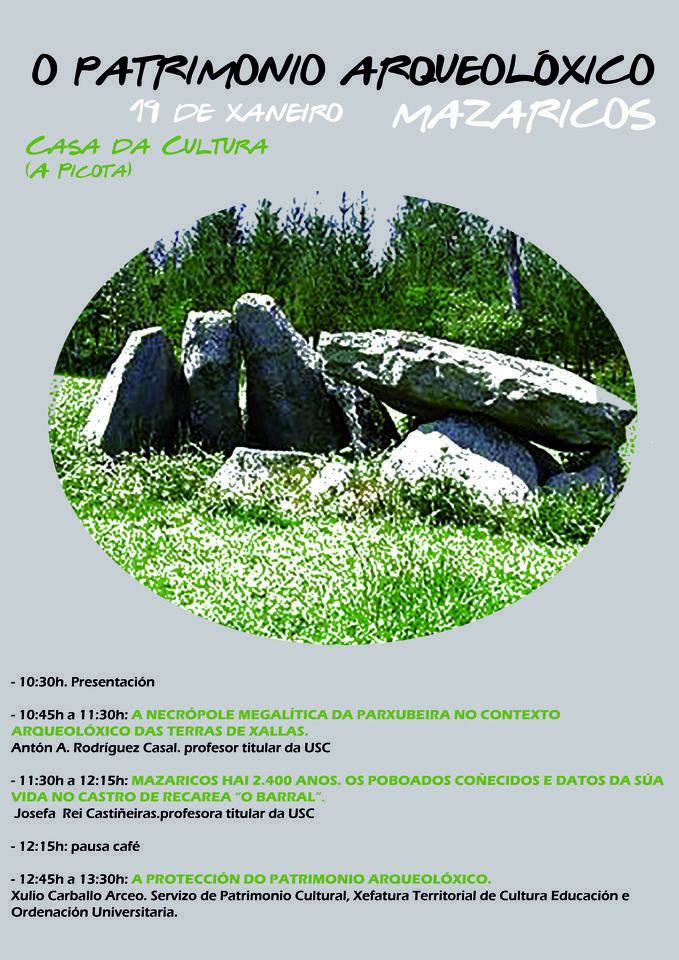 O PATRIMONIO ARQUEOLÓXICO
19 DE XANEIRO MAZARICOS
CASA DA CULTURA
(A PICOTA)

- 10:30h. Presentación

- 10:45h a 11:30h: A NECRÓPOLE MEGALÍTICA DA PARXUBEIRA NO CONTEXTO ARQUEOLÓXICO DAS TERRAS DE XALLAS.
Antón A. Rodríguez Casal. profesor titular da USC

- 11:30h a 12:15h: MAZARICOS HAI 2.400 ANOS. OS POBOADOS COÑECIDOS E DATOS DA SÚA VIDA NO CASTRO DE RECAREA "O BARRAL".
Josefa Rei Castiñeiras.profesora titular da USC

- 12:15h: pausa café

- 12:45h a 13:30h: A PROTECCIÓN DO PATRIMONIO ARQUEOLÓXICO.
Xulio Carballo Arceo. Servizo de Patrimonio Cultural, Xefatura Territorial de Cultura Educación e Ordenación Universitaria.